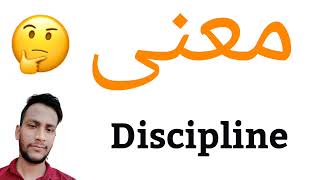 معنى

Discipline